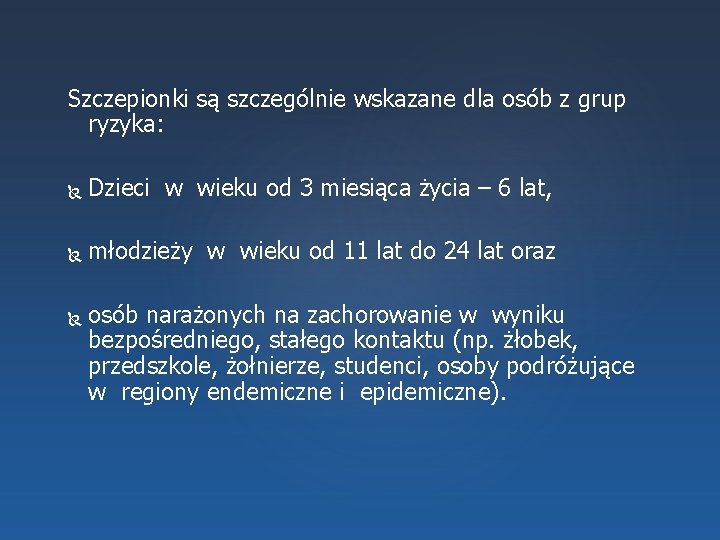 Szczepionki są szczególnie wskazane dla osób z grup ryzyka:

Dzieci w wieku od 3 miesiąca życia – 6 lat,

młodzieży w wieku od 11 lat do 24 lat oraz

osób narażonych na zachorowanie w wyniku bezpośredniego, stałego kontaktu (np. żłobek, przedszkole, żołnierze, studenci, osoby podróżujące w regiony endemiczne i epidemiczne).